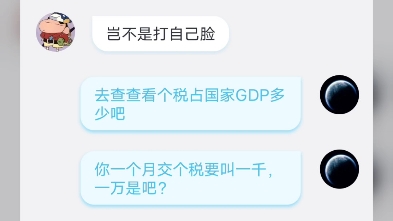 岂不是打自己脸

去查查看个税占国家GDP多少吧

你一个月交个税要叫一千，一万是吧？